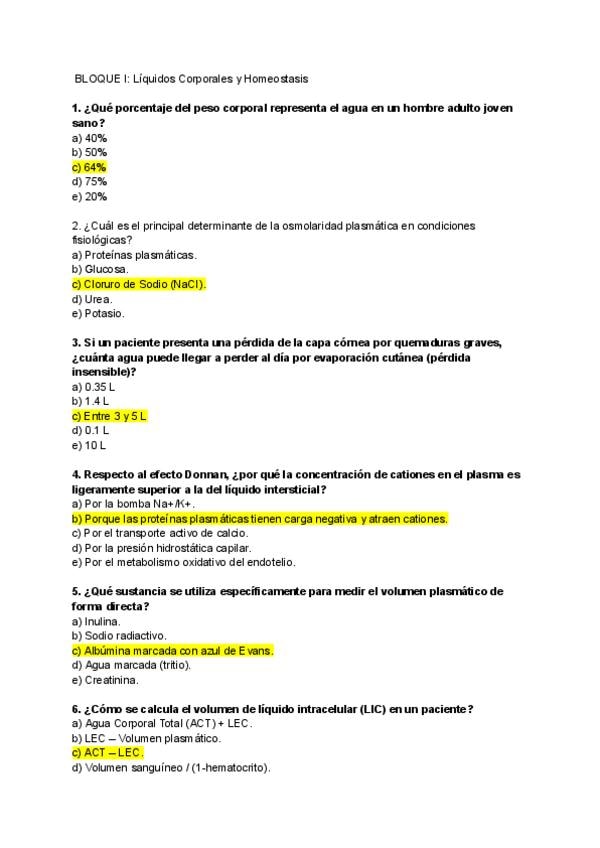 BLOQUE I: Líquidos Corporales y Homeostasis

1. ¿Qué porcentaje del peso corporal representa el agua en un hombre adulto joven sano?
a) 40%
b) 50%
c) 64%
d) 75%
e) 20%

2. ¿Cuál es el principal determinante de la osmolaridad plasmática en condiciones fisiológicas?
a) Proteínas plasmáticas.
b) Glucosa.
c) Cloruro de Sodio (NaCl).
d) Urea.
e) Potasio.

3. Si un paciente presenta una pérdida de la capa córnea por quemaduras graves, ¿cuánta agua puede llegar a perder al día por evaporación cutánea (pérdida insensible)?
a) 0.35 L
b) 1.4 L
c) Entre 3 y 5 L
d) 0.1 L
e) 10 L

4. Respecto al efecto Donnan, ¿por qué la concentración de cationes en el plasma es ligeramente superior a la del líquido intersticial?
a) Por la bomba Na+/K+.
b) Porque las proteínas plasmáticas tienen carga negativa y atraen cationes.
c) Por el transporte activo de calcio.
d) Por la presión hidrostática capilar.
e) Por el metabolismo oxidativo del endotelio.

5. ¿Qué sustancia se utiliza específicamente para medir el volumen plasmático de forma directa?
a) Inulina.
b) Sodio radiactivo.
c) Albúmina marcada con azul de Evans.
d) Agua marcada (tritio).
e) Creatinina.

6. ¿Cómo se calcula el volumen de líquido intracelular (LIC) en un paciente?
a) Agua Corporal Total (ACT) + LEC.
b) LEC – Volumen plasmático.
c) ACT – LEC.
d) Volumen sanguíneo / (1-hematocrito).